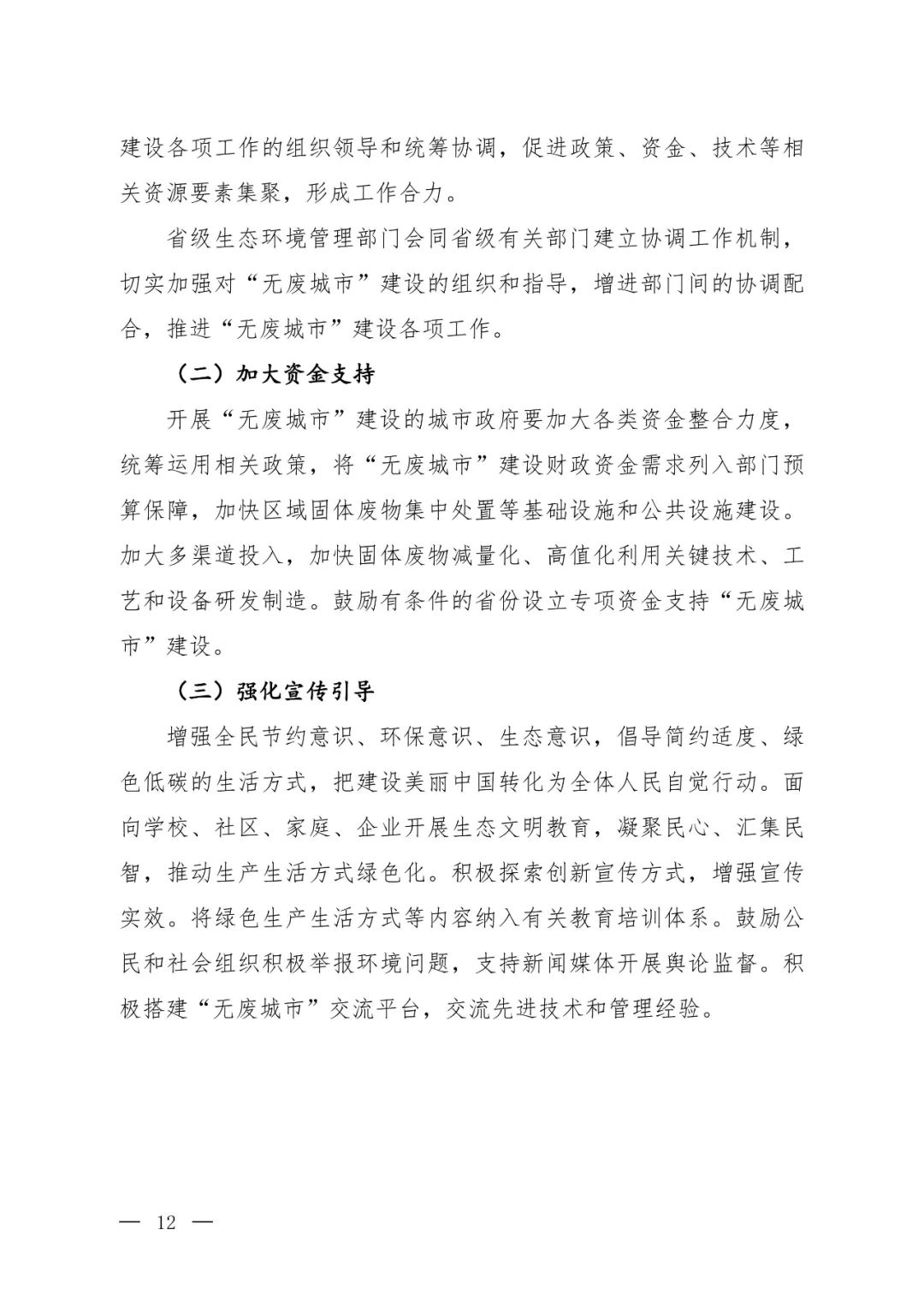 建设各项工作的组织领导和统筹协调，促进政策、资金、技术等相关资源要素集聚，形成工作合力。

省级生态环境管理部门会同省级有关部门建立协调工作机制，切实加强对“无废城市”建设的组织和指导，增进部门间的协调配合，推进“无废城市”建设各项工作。

（二）加大资金支持

开展“无废城市”建设的城市政府要加大各类资金整合力度，统筹运用相关政策，将“无废城市”建设财政资金需求列入部门预算保障，加快区域固体废物集中处置等基础设施和公共设施建设。加大多渠道投入，加快固体废物减量化、高值化利用关键技术、工艺和设备研发制造。鼓励有条件的省份设立专项资金支持“无废城市”建设。

（三）强化宣传引导

增强全民节约意识、环保意识、生态意识，倡导简约适度、绿色低碳的生活方式，把建设美丽中国转化为全体人民自觉行动。面向学校、社区、家庭、企业开展生态文明教育，凝聚民心、汇集民智，推动生产生活方式绿色化。积极探索创新宣传方式，增强宣传实效。将绿色生产生活方式等内容纳入有关教育培训体系。鼓励公民和社会组织积极举报环境问题，支持新闻媒体开展舆论监督。积极搭建“无废城市”交流平台，交流先进技术和管理经验。

— 12 —